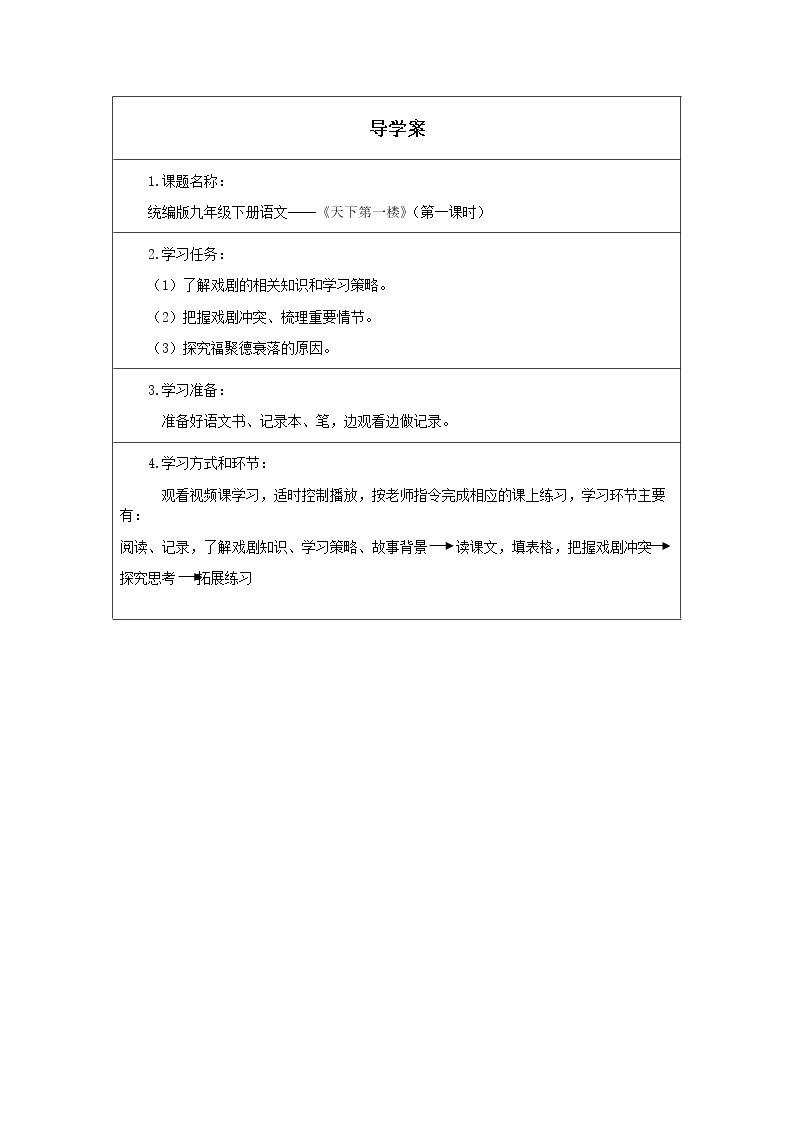 导学案

1.课题名称：

统编版九年级下册语文——《天下第一楼》(第一课时)

2.学习任务：

（1）了解戏剧的相关知识和学习策略。

（2）把握戏剧冲突、梳理重要情节。

（3）探究福聚德衰落的原因。

3.学习准备：

准备好语文书、记录本、笔，边观看边做记录。

4.学习方式和环节：

观看视频课学习，适时控制播放，按老师指令完成相应的课上练习，学习环节主要有：

阅读、记录，了解戏剧知识、学习策略、故事背景→读课文，填表格，把握戏剧冲突→探究思考→拓展练习